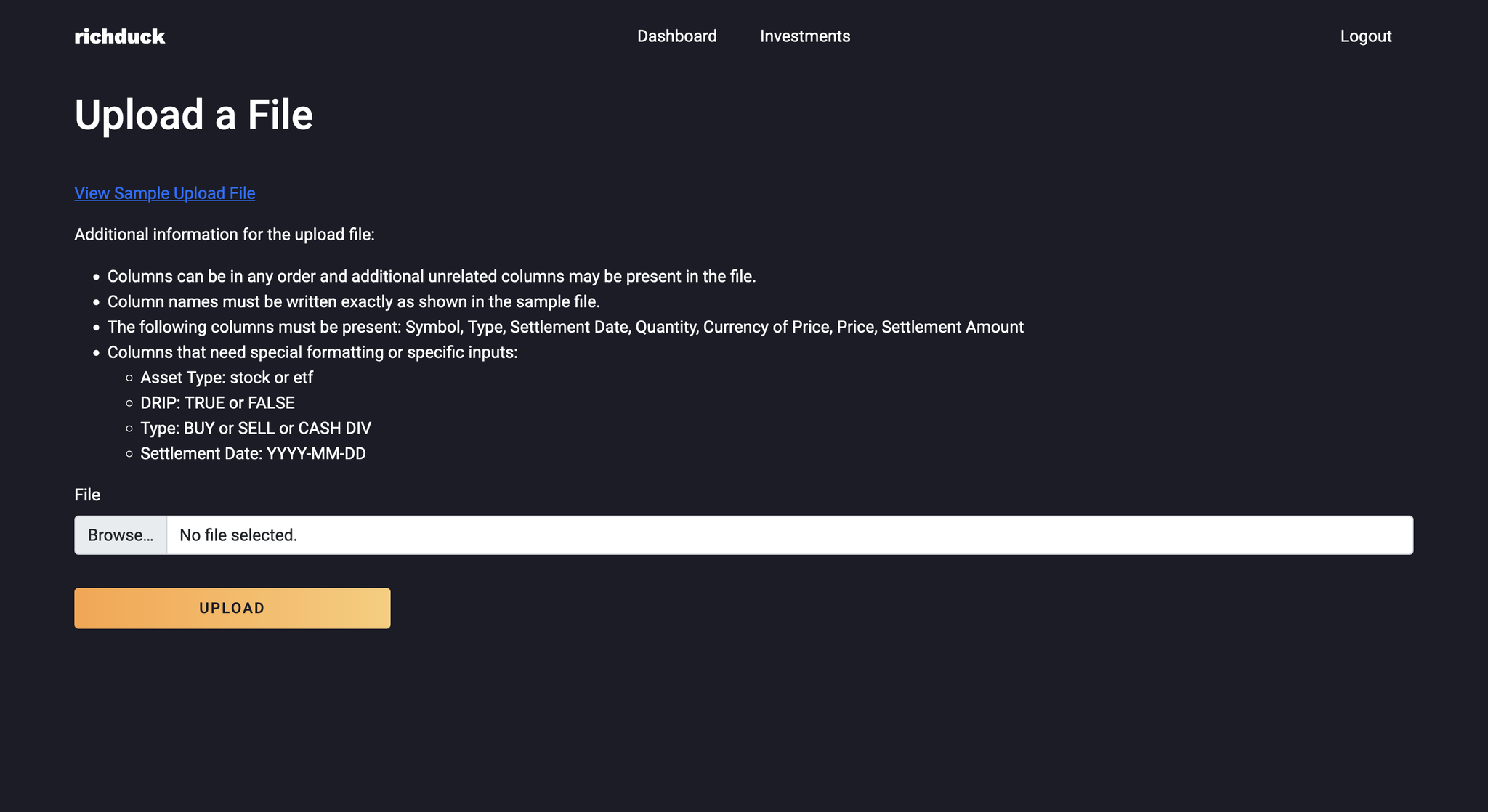 richduck

Dashboard Investments

Logout

Upload a File

View Sample Upload File

Additional information for the upload file:

- Columns can be in any order and additional unrelated columns may be present in the file.
- Column names must be written exactly as shown in the sample file.
- The following columns must be present: Symbol, Type, Settlement Date, Quantity, Currency of Price, Price, Settlement Amount
- Columns that need special formatting or specific inputs:
  - Asset Type: stock or etf
  - DRIP: TRUE or FALSE
  - Type: BUY or SELL or CASH DIV
  - Settlement Date: YYYY-MM-DD

File

Browse... No file selected.

UPLOAD